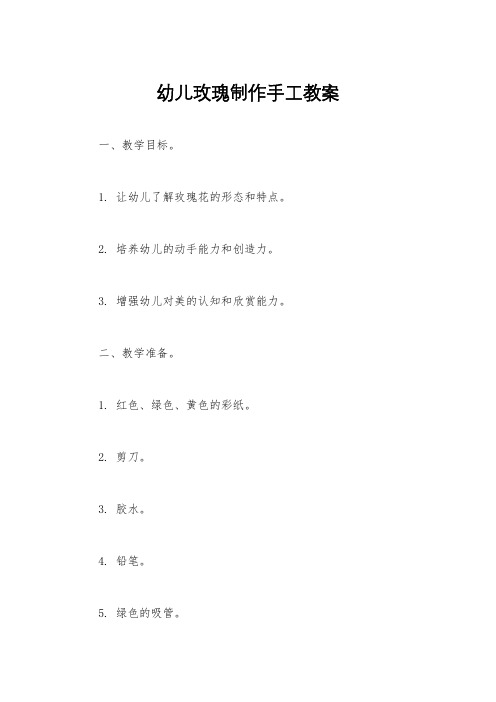 幼儿玫瑰制作手工教案

一、教学目标。

1. 让幼儿了解玫瑰花的形态和特点。

2. 培养幼儿的动手能力和创造力。

3. 增强幼儿对美的认知和欣赏能力。

二、教学准备。

1. 红色、绿色、黄色的彩纸。

2. 剪刀。

3. 胶水。

4. 铅笔。

5. 绿色的吸管。